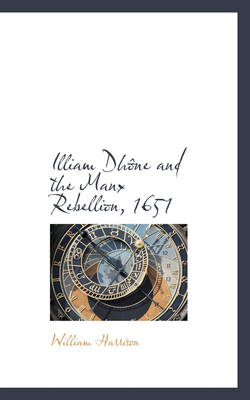 Illiam Dhône and the Manx Rebellion, 1651

William Harrison